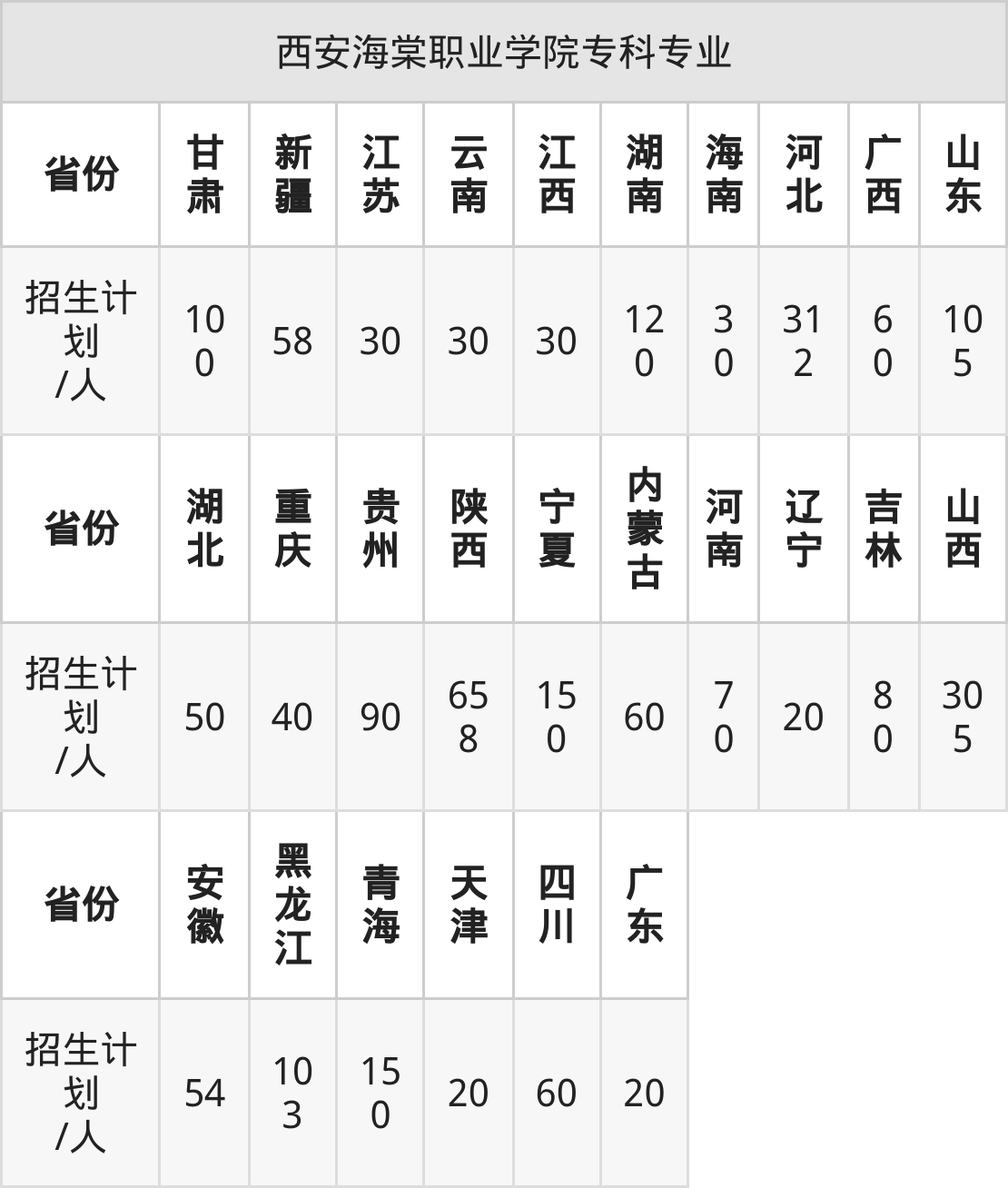 | 西安海棠职业学院专科专业 | | | | | | | | | | |
|---|---|---|---|---|---|---|---|---|---|---|
| 省份 | 甘肃 | 新疆 | 江苏 | 云南 | 江西 | 湖南 | 海南 | 河北 | 广西 | 山东 |
| 招生计划/人 | 100 | 58 | 30 | 30 | 30 | 120 | 30 | 312 | 60 | 105 |
| 省份 | 湖北 | 重庆 | 贵州 | 陕西 | 宁夏 | 内蒙古 | 河南 | 辽宁 | 吉林 | 山西 |
| 招生计划/人 | 50 | 40 | 90 | 658 | 150 | 60 | 70 | 20 | 80 | 305 |
| 省份 | 安徽 | 黑龙江 | 青海 | 天津 | 四川 | 广东 | | | | |
| 招生计划/人 | 54 | 103 | 150 | 20 | 60 | 20 | | | | |